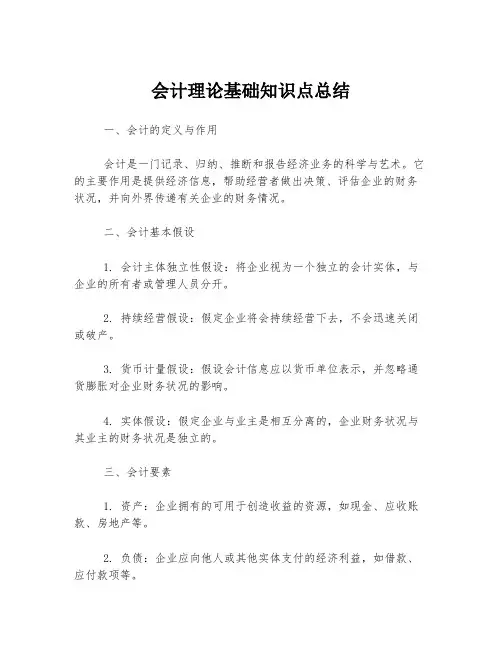 会计理论基础知识点总结

一、会计的定义与作用

会计是一门记录、归纳、推断和报告经济业务的科学与艺术。它的主要作用是提供经济信息，帮助经营者做出决策、评估企业的财务状况，并向外界传递有关企业的财务情况。

二、会计基本假设

1. 会计主体独立性假设：将企业视为一个独立的会计实体，与企业的所有者或管理人员分开。

2. 持续经营假设：假定企业将会持续经营下去，不会迅速关闭或破产。

3. 货币计量假设：假设会计信息应以货币单位表示，并忽略通货膨胀对企业财务状况的影响。

4. 实体假设：假定企业与业主是相互分离的，企业财务状况与其业主的财务状况是独立的。

三、会计要素

1. 资产：企业拥有的可用于创造收益的资源，如现金、应收账款、房地产等。

2. 负债：企业应向他人或其他实体支付的经济利益，如借款、应付款项等。